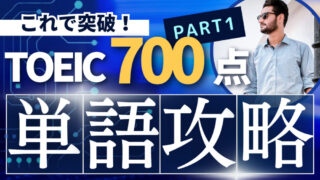 これで突破！

PART1

TOEIC 700点

単語攻略